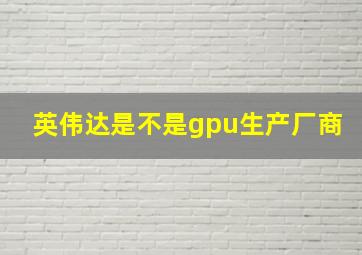 英伟达是不是gpu生产厂商